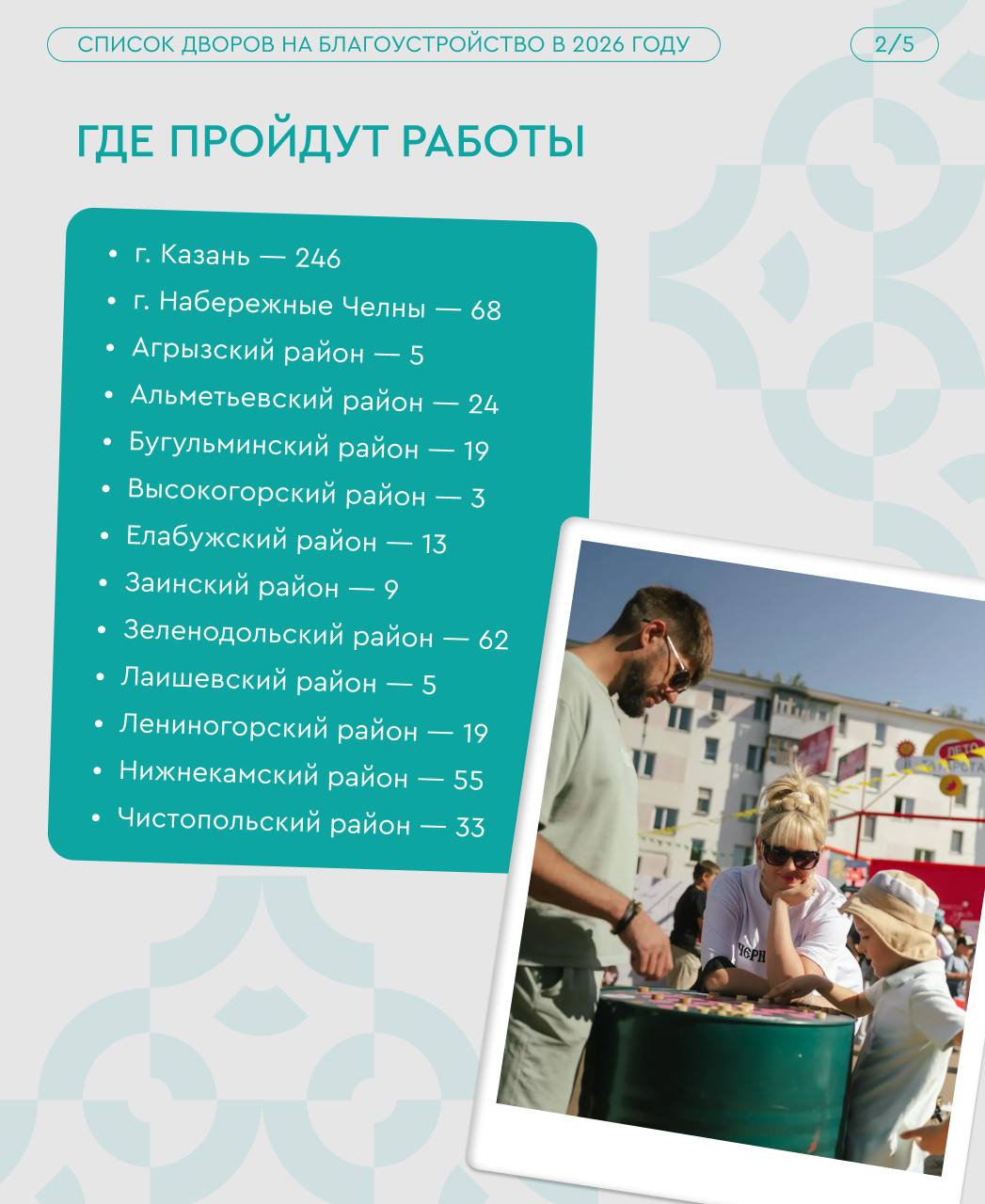 СПИСОК ДВОРОВ НА БЛАГОУСТРОЙСТВО В 2026 ГОДУ

2/5

ГДЕ ПРОЙДУТ РАБОТЫ

• г. Казань — 246
• г. Набережные Челны — 68
• Агрызский район — 5
• Альметьевский район — 24
• Бугульминский район — 19
• Высокогорский район — 3
• Елабужский район — 13
• Заинский район — 9
• Зеленодольский район — 62
• Лаишевский район — 5
• Лениногорский район — 19
• Нижнекамский район — 55
• Чистопольский район — 33